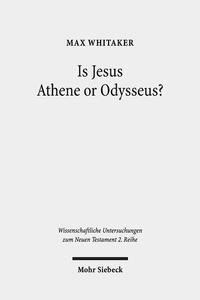 MAX WHITAKER

Is Jesus Athene or Odysseus?

Wissenschaftliche Untersuchungen zum Neuen Testament 2. Reihe

Mohr Siebeck